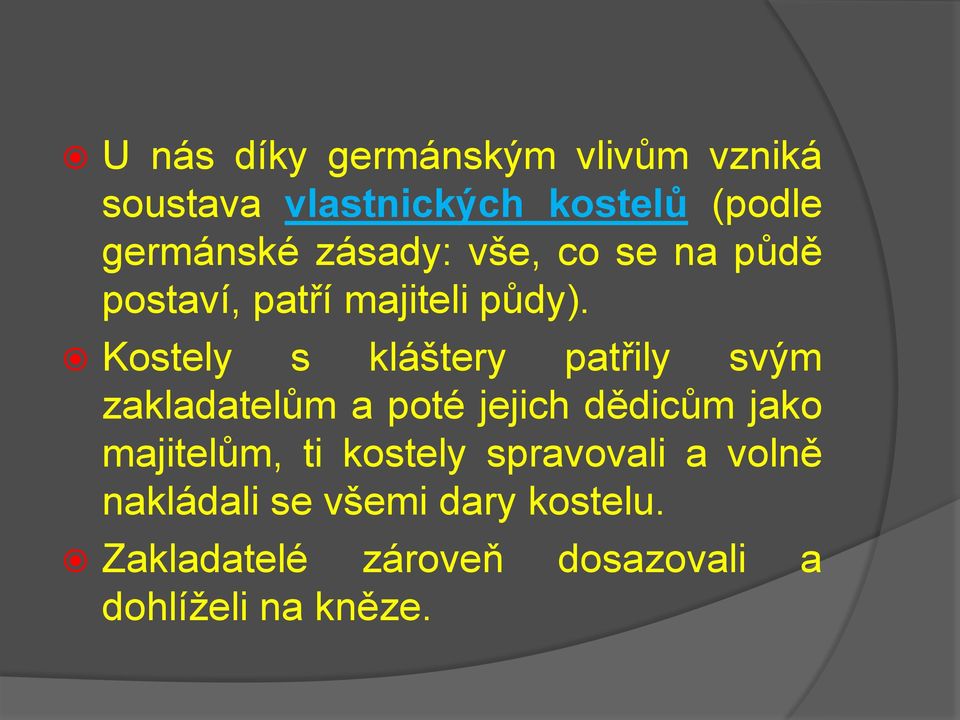 U nás díky germánským vlivům vzniká soustava vlastnických kostelů (podle germánské zásady: vše, co se na půdě postaví, patří majiteli půdy).

Kostely s kláštery patřily svým zakladatelům a poté jejich dědicům jako majitelům, ti kostely spravovali a volně nakládali se všemi dary kostelu.

Zakladatelé zároveň dosazovali a dohlíželi na kněze.